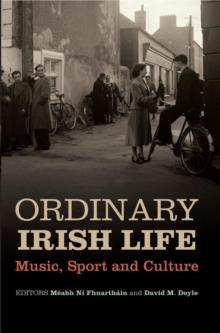 ORDINARY
IRISH LIFE
Music, Sport and Culture

EDITORS Méabh Ní Fhuartháin and David M. Doyle